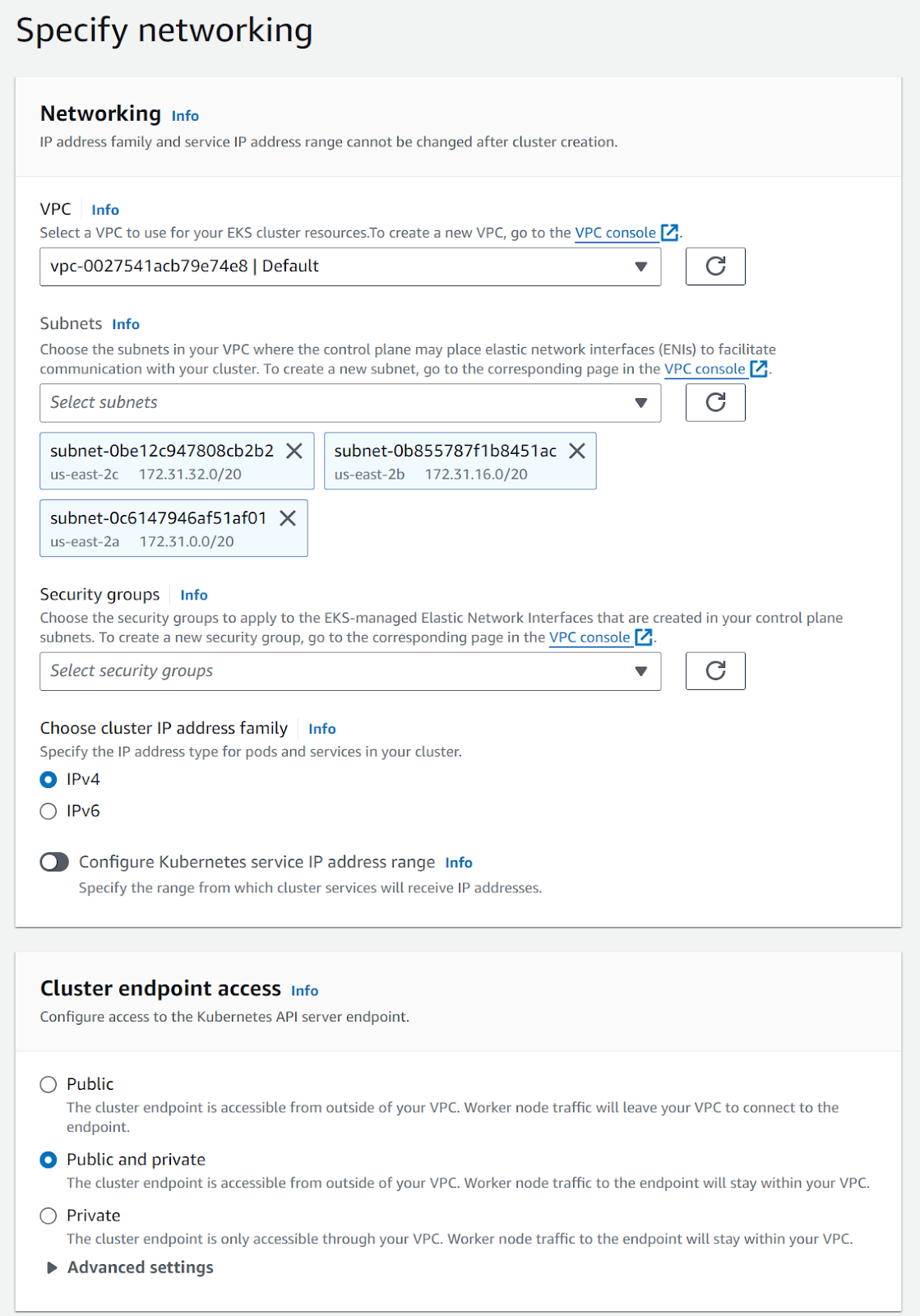 Specify networking

Networking Info
IP address family and service IP address range cannot be changed after cluster creation.

VPC Info
Select a VPC to use for your EKS cluster resources.To create a new VPC, go to the VPC console.

vpc-0027541acb79e74e8 | Default

Subnets Info
Choose the subnets in your VPC where the control plane may place elastic network interfaces (ENIs) to facilitate communication with your cluster. To create a new subnet, go to the corresponding page in the VPC console.

Select subnets

subnet-0be12c947808cb2b2
us-east-2c 172.31.32.0/20

subnet-0b855787f1b8451ac
us-east-2b 172.31.16.0/20

subnet-0c6147946af51af01
us-east-2a 172.31.0.0/20

Security groups Info
Choose the security groups to apply to the EKS-managed Elastic Network Interfaces that are created in your control plane subnets. To create a new security group, go to the corresponding page in the VPC console.

Select security groups

Choose cluster IP address family Info
Specify the IP address type for pods and services in your cluster.

IPv4

IPv6

Configure Kubernetes service IP address range Info
Specify the range from which cluster services will receive IP addresses.

Cluster endpoint access Info
Configure access to the Kubernetes API server endpoint.

Public
The cluster endpoint is accessible from outside of your VPC. Worker node traffic will leave your VPC to connect to the endpoint.

Public and private
The cluster endpoint is accessible from outside of your VPC. Worker node traffic to the endpoint will stay within your VPC.

Private
The cluster endpoint is only accessible through your VPC. Worker node traffic to the endpoint will stay within your VPC.

Advanced settings